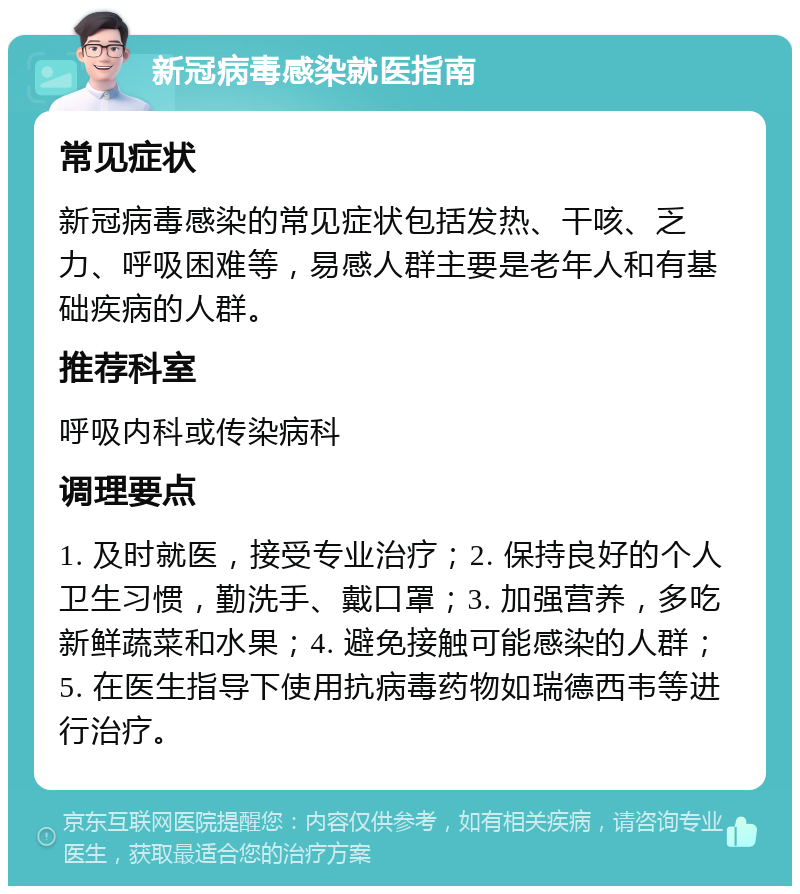 新冠病毒感染就医指南

常见症状

新冠病毒感染的常见症状包括发热、干咳、乏力、呼吸困难等，易感人群主要是老年人和有基础疾病的人群。

推荐科室

呼吸内科或传染病科

调理要点

1. 及时就医，接受专业治疗；2. 保持良好的个人卫生习惯，勤洗手、戴口罩；3. 加强营养，多吃新鲜蔬菜和水果；4. 避免接触可能感染的人群；5. 在医生指导下使用抗病毒药物如瑞德西韦等进行治疗。

京东互联网医院提醒您：内容仅供参考，如有相关疾病，请咨询专业医生，获取最适合您的治疗方案